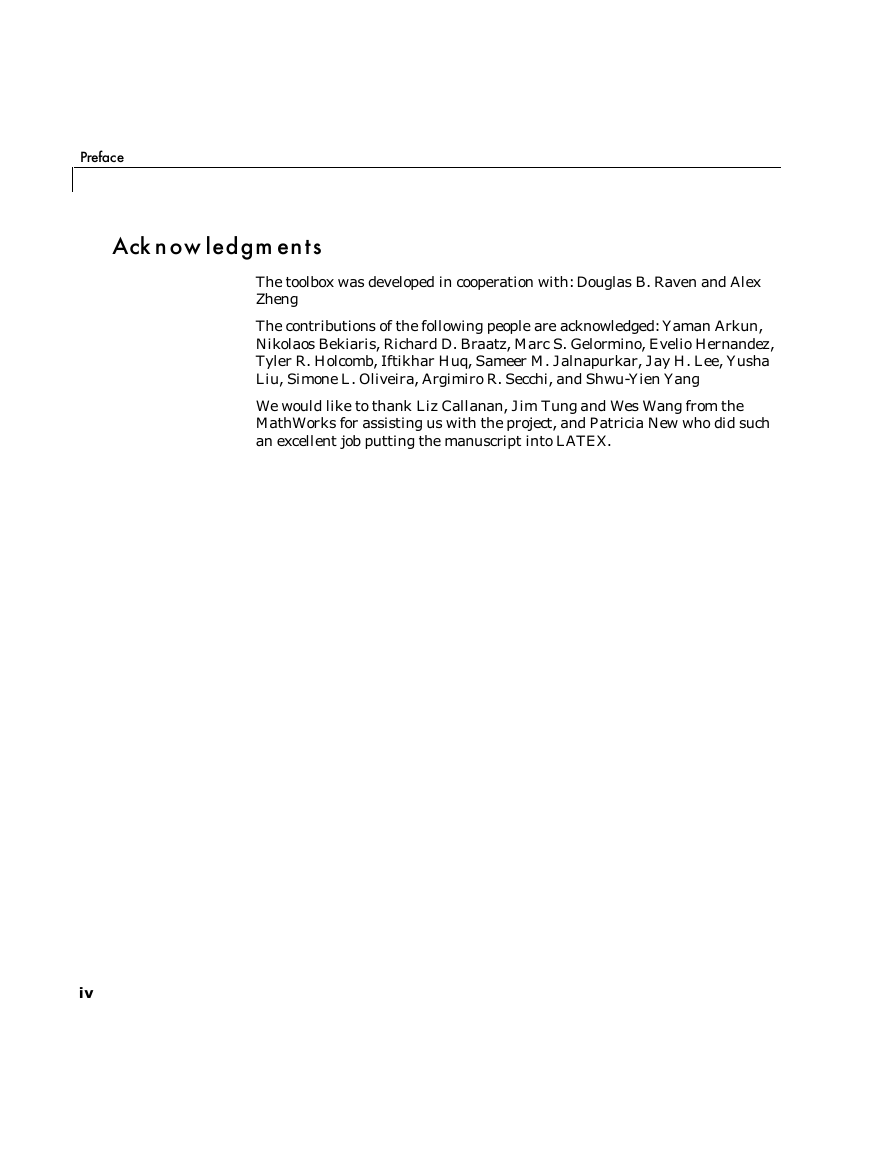 Preface

Acknowledgments

The toolbox was developed in cooperation with: Douglas B. Raven and Alex Zheng

The contributions of the following people are acknowledged: Yaman Arkun, Nikolaos Bekiaris, Richard D. Braatz, Marc S. Gelormino, Evelio Hernandez, Tyler R. Holcomb, Iftikhar Huq, Sameer M. Jalnapurkar, Jay H. Lee, Yusha Liu, Simone L. Oliveira, Argimiro R. Secchi, and Shwu-Yien Yang

We would like to thank Liz Callanan, Jim Tung and Wes Wang from the MathWorks for assisting us with the project, and Patricia New who did such an excellent job putting the manuscript into LATEX.

iv